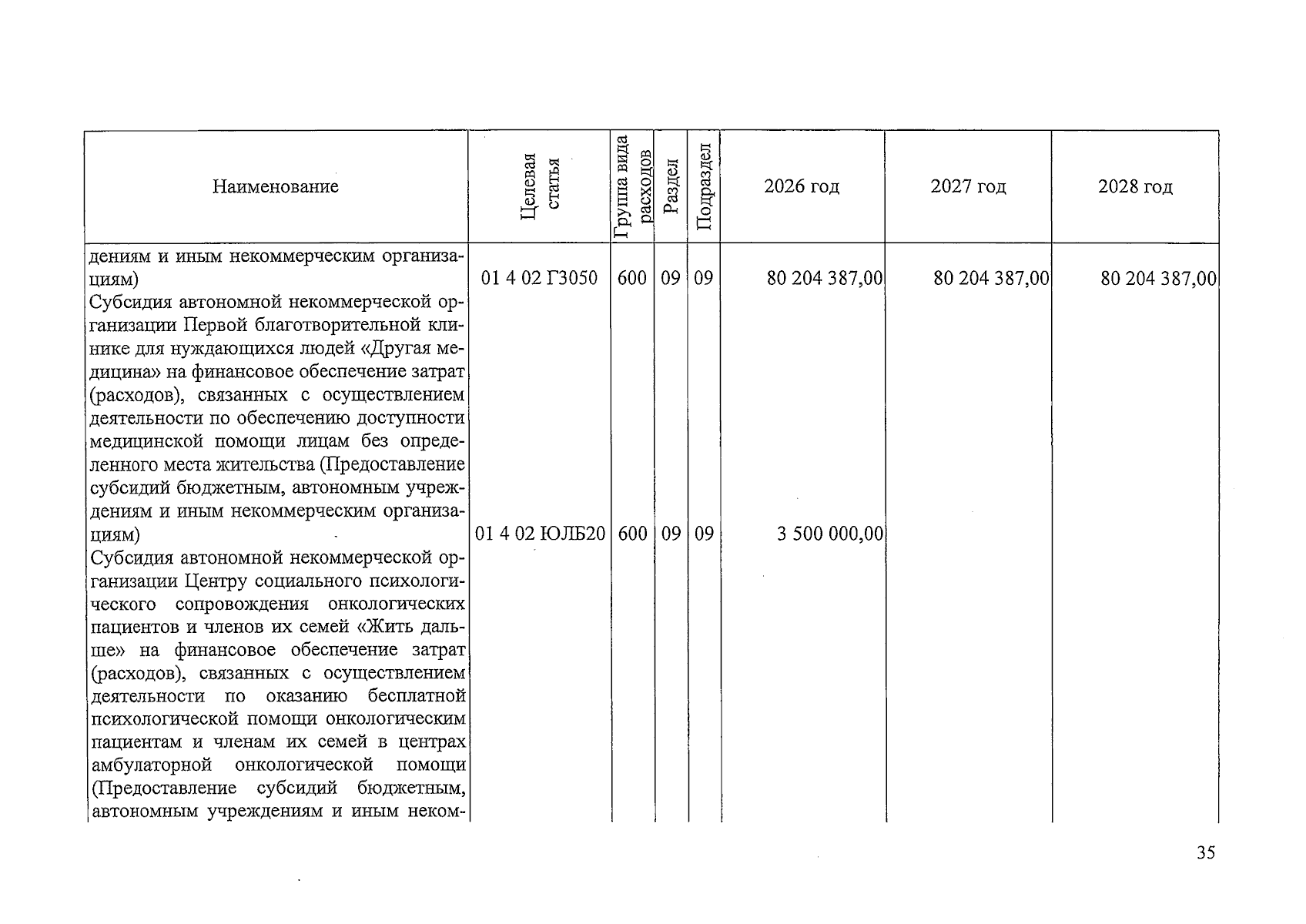 | Наименование | Целевая статья | Группа вида расходов | Раздел | Подраздел | 2026 год | 2027 год | 2028 год |
|---|---|---|---|---|---|---|---|
| дениям и иным некоммерческим организациям) | 01 4 02 Г3050 | 600 | 09 | 09 | 80 204 387,00 | 80 204 387,00 | 80 204 387,00 |
| Субсидия автономной некоммерческой организации Первой благотворительной клинике для нуждающихся людей «Другая медицина» на финансовое обеспечение затрат (расходов), связанных с осуществлением деятельности по обеспечению доступности медицинской помощи лицам без определенного места жительства (Предоставление субсидий бюджетным, автономным учреждениям и иным некоммерческим организациям) | 01 4 02 ЮЛБ20 | 600 | 09 | 09 | 3 500 000,00 | | |
| Субсидия автономной некоммерческой организации Центру социального психологического сопровождения онкологических пациентов и членов их семей «Жить дальше» на финансовое обеспечение затрат (расходов), связанных с осуществлением деятельности по оказанию бесплатной психологической помощи онкологическим пациентам и членам их семей в центрах амбулаторной онкологической помощи (Предоставление субсидий бюджетным, автономным учреждениям и иным неком- | | | | | | | |

35